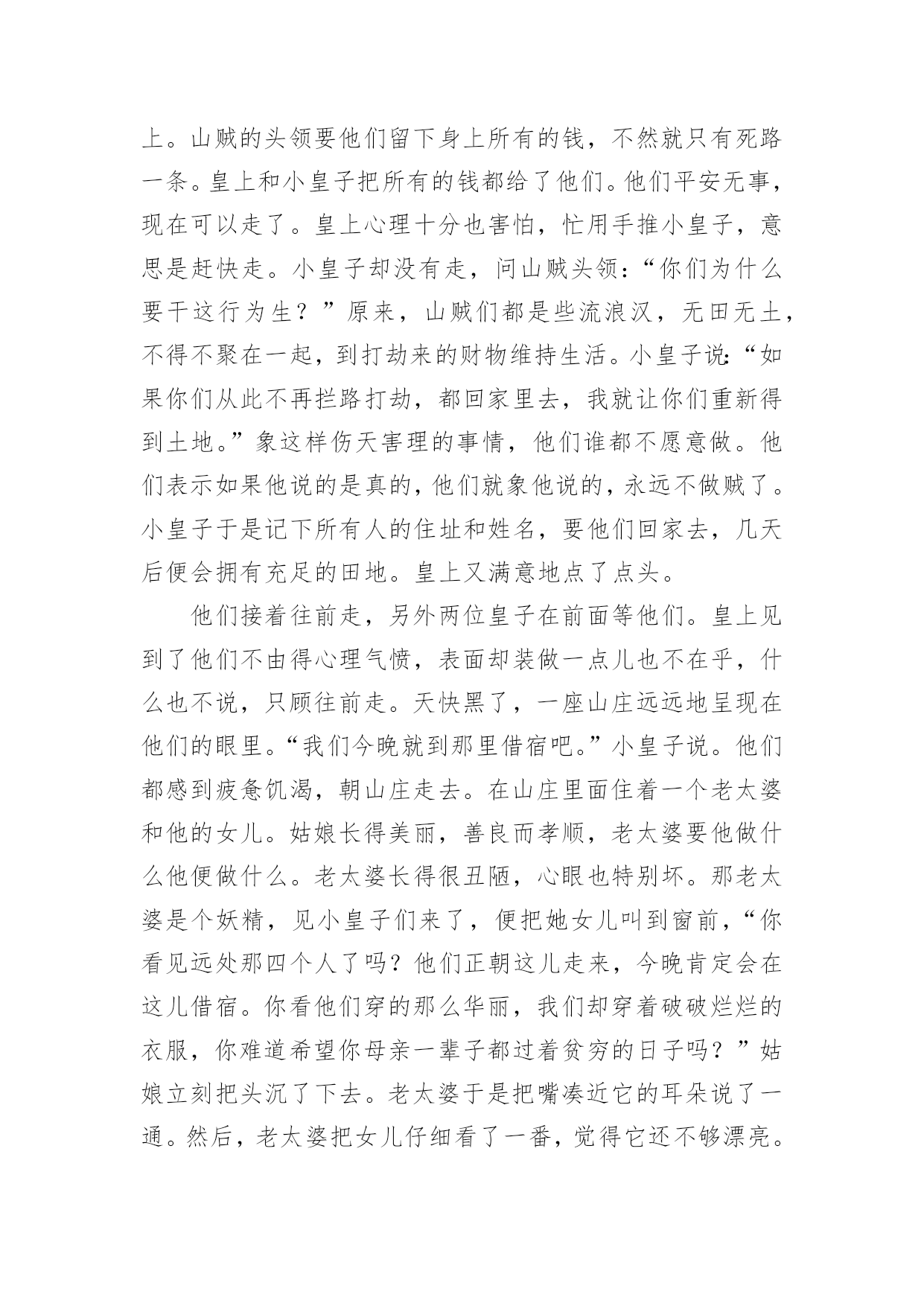 上。山贼的头领要他们留下身上所有的钱，不然就只有死路一条。皇上和小皇子把所有的钱都给了他们。他们平安无事，现在可以走了。皇上心理十分也害怕，忙用手推小皇子，意思是赶快走。小皇子却没有走，问山贼头领：“你们为什么要干这行为生？”原来，山贼们都是些流浪汉，无田无土，不得不聚在一起，到打劫来的财物维持生活。小皇子说：“如果你们从此不再拦路打劫，都回家里去，我就让你们重新得到土地。”象这样伤天害理的事情，他们谁都不愿意做。他们表示如果他说的是真的，他们就象他说的，永远不做贼了。小皇子于是记下所有人的住址和姓名，要他们回家去，几天后便会拥有充足的田地。皇上又满意地点了点头。

他们接着往前走，另外两位皇子在前面等他们。皇上见到了他们不由得心理气愤，表面却装做一点儿也不在乎，什么也不说，只顾往前走。天快黑了，一座山庄远远地呈现在他们的眼里。“我们今晚就到那里借宿吧。”小皇子说。他们都感到疲惫饥渴，朝山庄走去。在山庄里面住着一个老太婆和他的女儿。姑娘长得美丽，善良而孝顺，老太婆要他做什么他便做什么。老太婆长得很丑陋，心眼也特别坏。那老太婆是个妖精，见小皇子们来了，便把她女儿叫到窗前，“你看见远处那四个人了吗？他们正朝这儿走来，今晚肯定会在这儿借宿。你看他们穿的那么华丽，我们却穿着破破烂烂的衣服，你难道希望你母亲一辈子都过着贫穷的日子吗？”姑娘立刻把头沉了下去。老太婆于是把嘴凑近它的耳朵说了一通。然后，老太婆把女儿仔细看了一番，觉得它还不够漂亮。